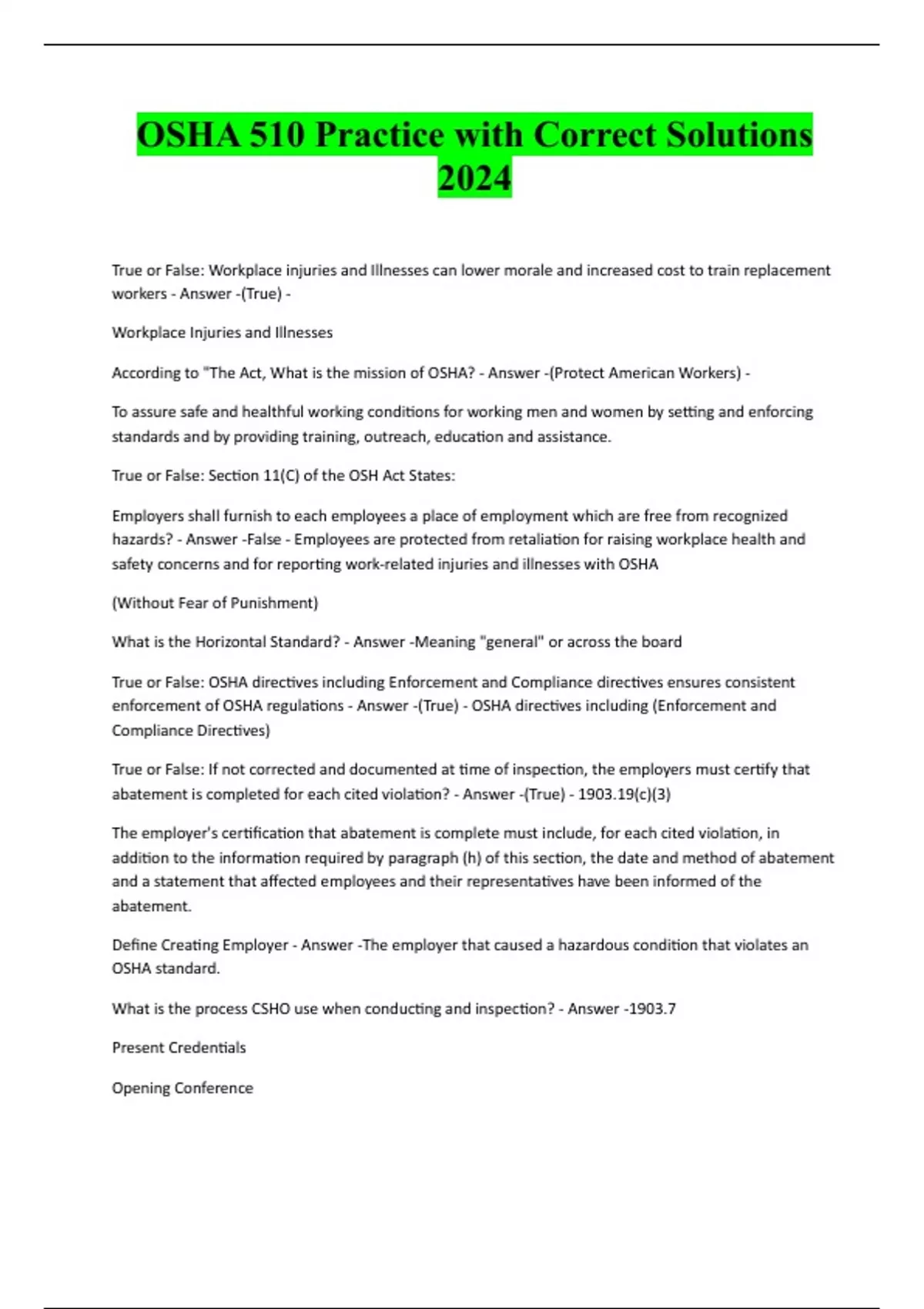 OSHA 510 Practice with Correct Solutions 2024

True or False: Workplace injuries and Illnesses can lower morale and increased cost to train replacement workers - Answer -(True) -

Workplace Injuries and Illnesses

According to "The Act, What is the mission of OSHA? - Answer -(Protect American Workers) -

To assure safe and healthful working conditions for working men and women by setting and enforcing standards and by providing training, outreach, education and assistance.

True or False: Section 11(C) of the OSH Act States:

Employers shall furnish to each employees a place of employment which are free from recognized hazards? - Answer -False - Employees are protected from retaliation for raising workplace health and safety concerns and for reporting work-related injuries and illnesses with OSHA

(Without Fear of Punishment)

What is the Horizontal Standard? - Answer -Meaning "general" or across the board

True or False: OSHA directives including Enforcement and Compliance directives ensures consistent enforcement of OSHA regulations - Answer -(True) - OSHA directives including (Enforcement and Compliance Directives)

True or False: If not corrected and documented at time of inspection, the employers must certify that abatement is completed for each cited violation? - Answer -(True) - 1903.19(c)(3)

The employer's certification that abatement is complete must include, for each cited violation, in addition to the information required by paragraph (h) of this section, the date and method of abatement and a statement that affected employees and their representatives have been informed of the abatement.

Define Creating Employer - Answer -The employer that caused a hazardous condition that violates an OSHA standard.

What is the process CSHO use when conducting and inspection? - Answer -1903.7

Present Credentials

Opening Conference